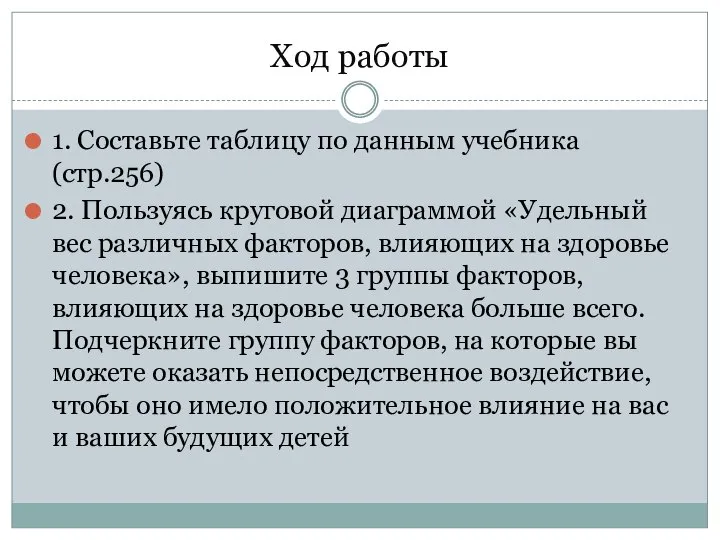 Ход работы

1. Составьте таблицу по данным учебника (стр.256)

2. Пользуясь круговой диаграммой «Удельный вес различных факторов, влияющих на здоровье человека», выпишите 3 группы факторов, влияющих на здоровье человека больше всего. Подчеркните группу факторов, на которые вы можете оказать непосредственное воздействие, чтобы оно имело положительное влияние на вас и ваших будущих детей